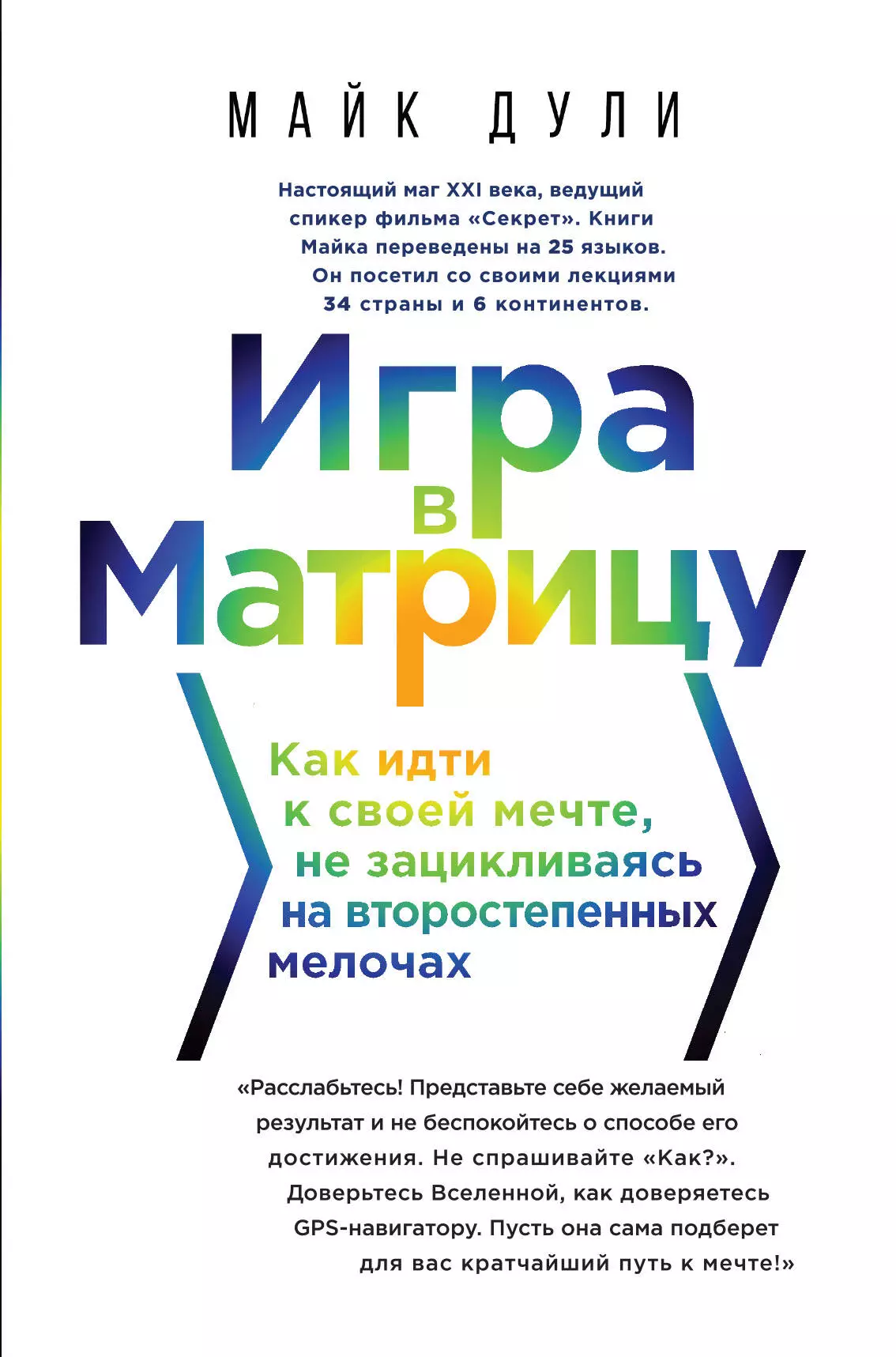 МАЙК ДУЛИ

Настоящий маг XXI века, ведущий спикер фильма «Секрет». Книги Майка переведены на 25 языков. Он посетил со своими лекциями 34 страны и 6 континентов.

Игра в Матрицу

Как идти к своей мечте, не зацикливаясь на второстепенных мелочах

«Расслабьтесь! Представьте себе желаемый результат и не беспокойтесь о способе его достижения. Не спрашивайте «Как?». Доверьтесь Вселенной, как доверяетесь GPS-навигатору. Пусть она сама подберет для вас кратчайший путь к мечте!»